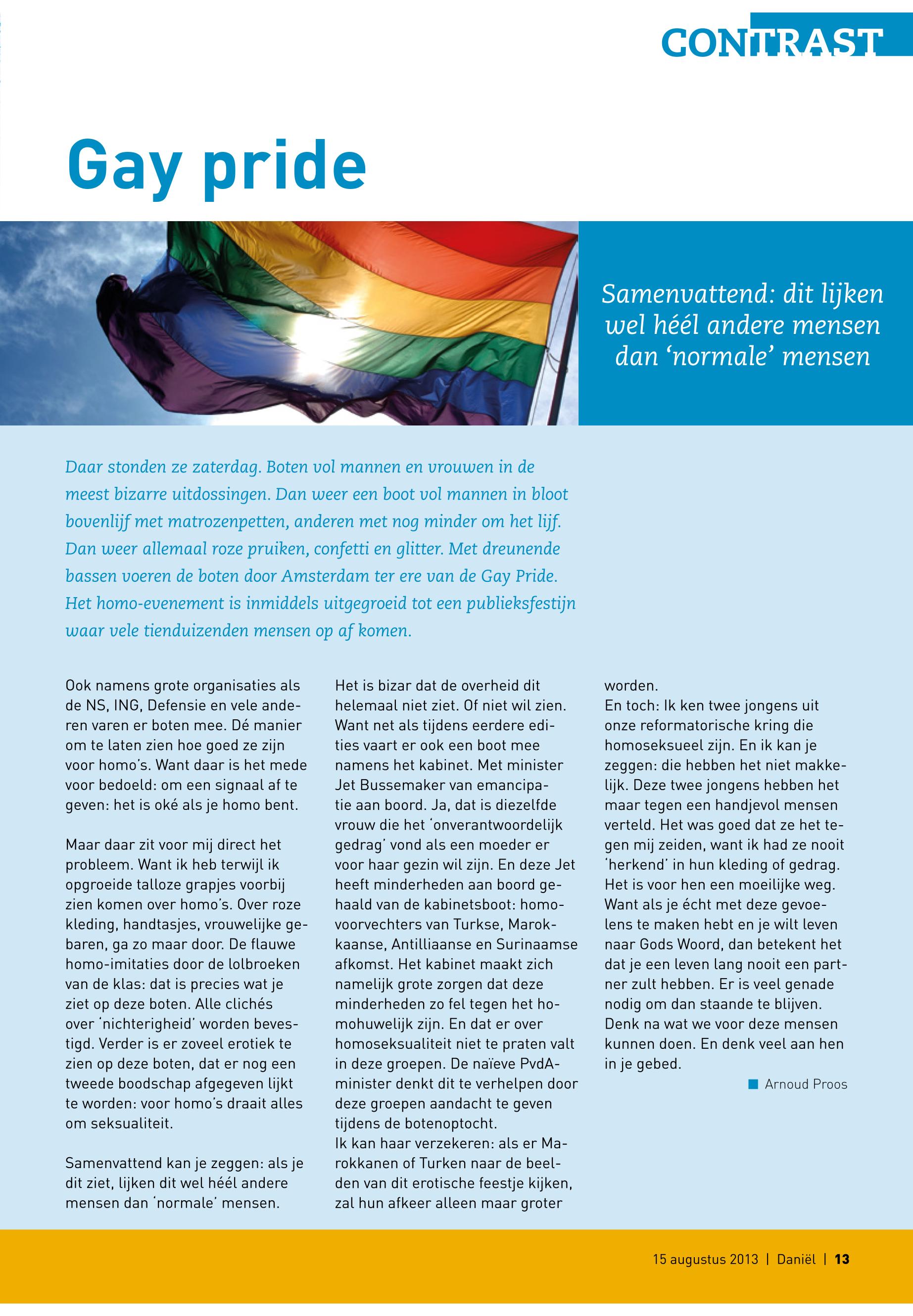 CONTRAST

Gay pride

Samenvattend: dit lijken wel héél andere mensen dan 'normale' mensen

Daar stonden ze zaterdag. Boten vol mannen en vrouwen in de meest bizarre uitdossingen. Dan weer een boot vol mannen in bloot bovenlijf met matrozenpetten, anderen met nog minder om het lijf. Dan weer allemaal roze pruiken, confetti en glitter. Met dreunende bassen voeren de boten door Amsterdam ter ere van de Gay Pride. Het homo-evenement is inmiddels uitgegroeid tot een publieksfestijn waar vele tienduizenden mensen op af komen.

Ook namens grote organisaties als de NS, ING, Defensie en vele anderen varen er boten mee. Dé manier om te laten zien hoe goed ze zijn voor homo's. Want daar is het mede voor bedoeld: om een signaal af te geven: het is oké als je homo bent.

Maar daar zit voor mij direct het probleem. Want ik heb terwijl ik opgroeide talloze grapjes voorbij zien komen over homo's. Over roze kleding, handtasjes, vrouwelijke gebaren, ga zo maar door. De flauwe homo-imitaties door de lolbroeken van de klas: dat is precies wat je ziet op deze boten. Alle clichés over 'nichterigheid' worden bevestigd. Verder is er zoveel erotiek te zien op deze boten, dat er nog een tweede boodschap afgegeven lijkt te worden: voor homo's draait alles om seksualiteit.

Samenvattend kan je zeggen: als je dit ziet, lijken dit wel héél andere mensen dan 'normale' mensen.

Het is bizar dat de overheid dit helemaal niet ziet. Of niet wil zien. Want net als tijdens eerdere edities vaart er ook een boot mee namens het kabinet. Met minister Jet Bussemaker van emancipatie aan boord. Ja, dat is diezelfde vrouw die het 'onverantwoordelijk gedrag' vond als een moeder er voor haar gezin wil zijn. En deze Jet heeft minderheden aan boord gehaald van de kabinetsboot: homovoorvechters van Turkse, Marokkaanse, Antilliaanse en Surinaamse afkomst. Het kabinet maakt zich namelijk grote zorgen dat deze minderheden zo fel tegen het homohuwelijk zijn. En dat er over homoseksualiteit niet te praten valt in deze groepen. De naïeve PvdA-minister denkt dit te verhelpen door deze groepen aandacht te geven tijdens de botenoptocht.
Ik kan haar verzekeren: als er Marokkanen of Turken naar de beelden van dit erotische feestje kijken, zal hun afkeer alleen maar groter worden.
En toch: Ik ken twee jongens uit onze reformatorische kring die homoseksueel zijn. En ik kan je zeggen: die hebben het niet makkelijk. Deze twee jongens hebben het maar tegen een handjevol mensen verteld. Het was goed dat ze het tegen mij zeiden, want ik had ze nooit 'herkend' in hun kleding of gedrag. Het is voor hen een moeilijke weg. Want als je écht met deze gevoelens te maken hebt en je wilt leven naar Gods Woord, dan betekent het dat je een leven lang nooit een partner zult hebben. Er is veel genade nodig om dan staande te blijven. Denk na wat we voor deze mensen kunnen doen. En denk veel aan hen in je gebed.

Arnoud Proos

15 augustus 2013 | Daniël | 13